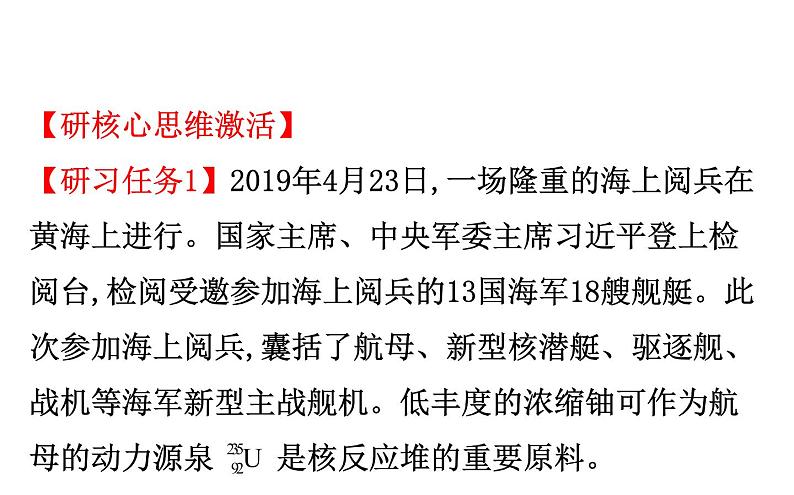 【研核心思维激活】

【研习任务1】2019年4月23日,一场隆重的海上阅兵在黄海上进行。国家主席、中央军委主席习近平登上检阅台,检阅受邀参加海上阅兵的13国海军18艘舰艇。此次参加海上阅兵,囊括了航母、新型核潜艇、驱逐舰、战机等海军新型主战舰机。低丰度的浓缩铀可作为航母的动力源泉 $^{235}_{92}U$ 是核反应堆的重要原料。